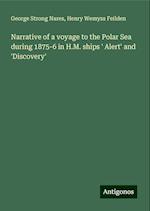 George Strong Nares, Henry Wemyss Feilden

Narrative of a voyage to the Polar Sea during 1875-6 in H.M. ships ' Alert' and 'Discovery'

Antigonos